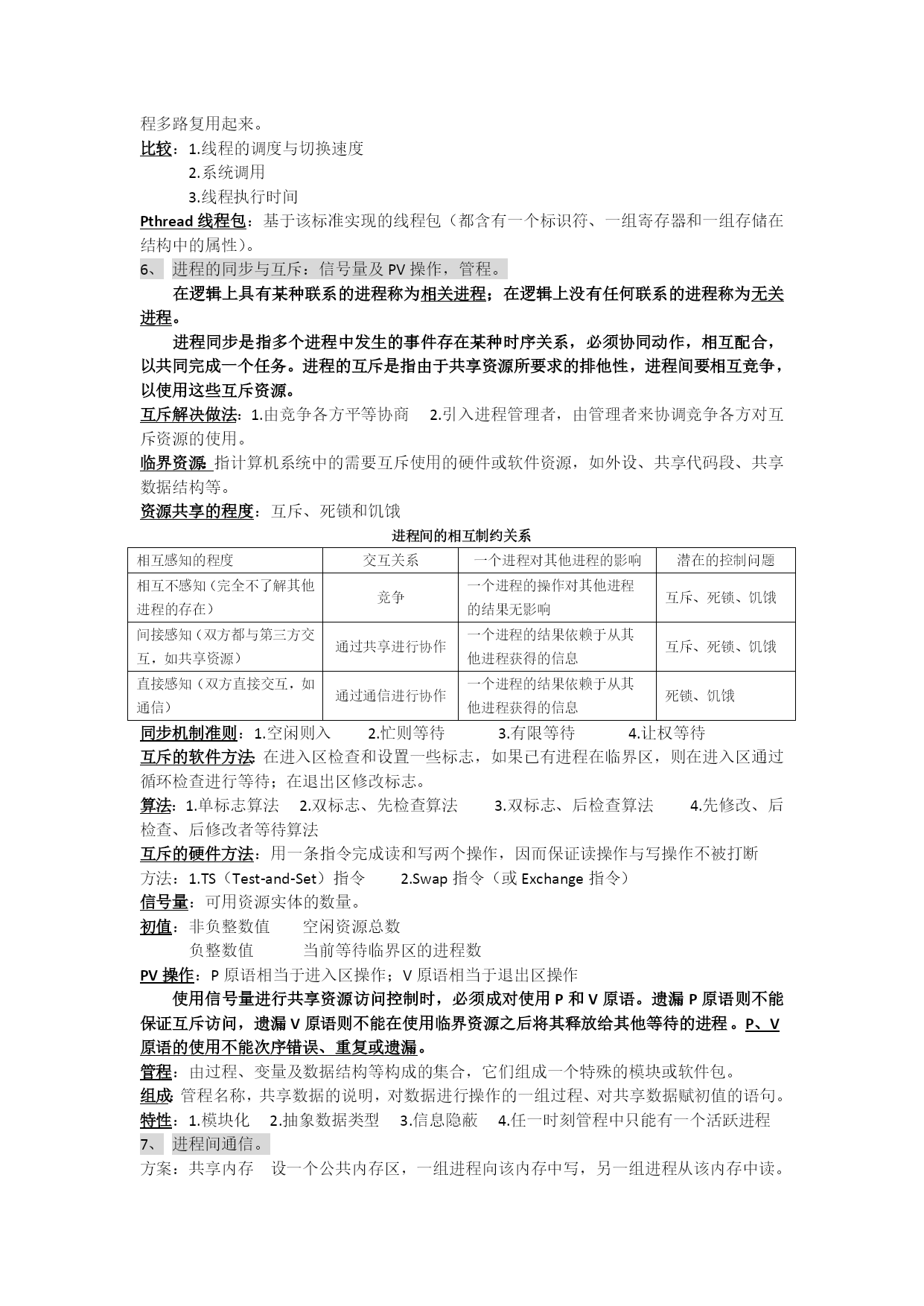 程多路复用起来。

比较：1.线程的调度与切换速度

2.系统调用

3.线程执行时间

Pthread线程包：基于该标准实现的线程包（都含有一个标识符、一组寄存器和一组存储在结构中的属性）。

6、 进程的同步与互斥：信号量及PV操作，管程。

在逻辑上具有某种联系的进程称为相关进程；在逻辑上没有任何联系的进程称为无关进程。

进程同步是指多个进程中发生的事件存在某种时序关系，必须协同动作，相互配合，以共同完成一个任务。进程的互斥是指由于共享资源所要求的排他性，进程间要相互竞争，以使用这些互斥资源。

互斥解决做法：1.由竞争各方平等协商 2.引入进程管理者，由管理者来协调竞争各方对互斥资源的使用。

临界资源：指计算机系统中的需要互斥使用的硬件或软件资源，如外设、共享代码段、共享数据结构等。

资源共享的程度：互斥、死锁和饥饿

进程间的相互制约关系

| 相互感知的程度 | 交互关系 | 一个进程对其他进程的影响 | 潜在的控制问题 |
|---|---|---|---|
| 相互不感知（完全不了解其他进程的存在） | 竞争 | 一个进程的操作对其他进程的结果无影响 | 互斥、死锁、饥饿 |
| 间接感知（双方都与第三方交互，如共享资源） | 通过共享进行协作 | 一个进程的结果依赖于从其他进程获得的信息 | 互斥、死锁、饥饿 |
| 直接感知（双方直接交互，如通信） | 通过通信进行协作 | 一个进程的结果依赖于从其他进程获得的信息 | 死锁、饥饿 |

同步机制准则：1.空闲则入 2.忙则等待 3.有限等待 4.让权等待

互斥的软件方法：在进入区检查和设置一些标志，如果已有进程在临界区，则在进入区通过循环检查进行等待；在退出区修改标志。

算法：1.单标志算法 2.双标志、先检查算法 3.双标志、后检查算法 4.先修改、后检查、后修改者等待算法

互斥的硬件方法：用一条指令完成读和写两个操作，因而保证读操作与写操作不被打断

方法：1.TS（Test-and-Set）指令 2.Swap指令（或Exchange指令）

信号量：可用资源实体的数量。

初值：非负整数值 空闲资源总数

负整数值 当前等待临界区的进程数

PV操作：P原语相当于进入区操作；V原语相当于退出区操作

使用信号量进行共享资源访问控制时，必须成对使用P和V原语。遗漏P原语则不能保证互斥访问，遗漏V原语则不能在使用临界资源之后将其释放给其他等待的进程。P、V原语的使用不能次序错误、重复或遗漏。

管程：由过程、变量及数据结构等构成的集合，它们组成一个特殊的模块或软件包。

组成：管程名称，共享数据的说明，对数据进行操作的一组过程、对共享数据赋初值的语句。

特性：1.模块化 2.抽象数据类型 3.信息隐蔽 4.任一时刻管程中只能有一个活跃进程

7、 进程间通信。

方案：共享内存 设一个公共内存区，一组进程向该内存中写，另一组进程从该内存中读。